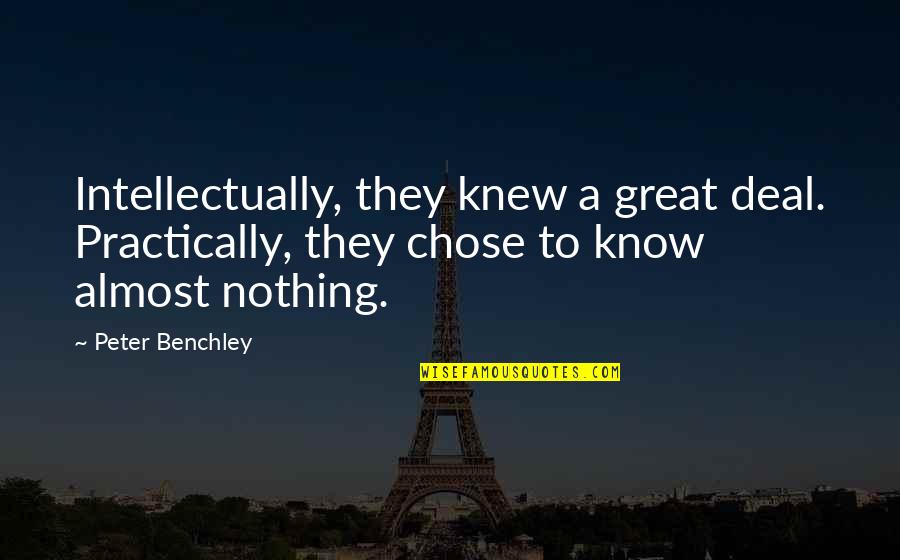 Intellectually, they knew a great deal. Practically, they chose to know almost nothing.

~ Peter Benchley

WISEFAMOUSQUOTES.COM